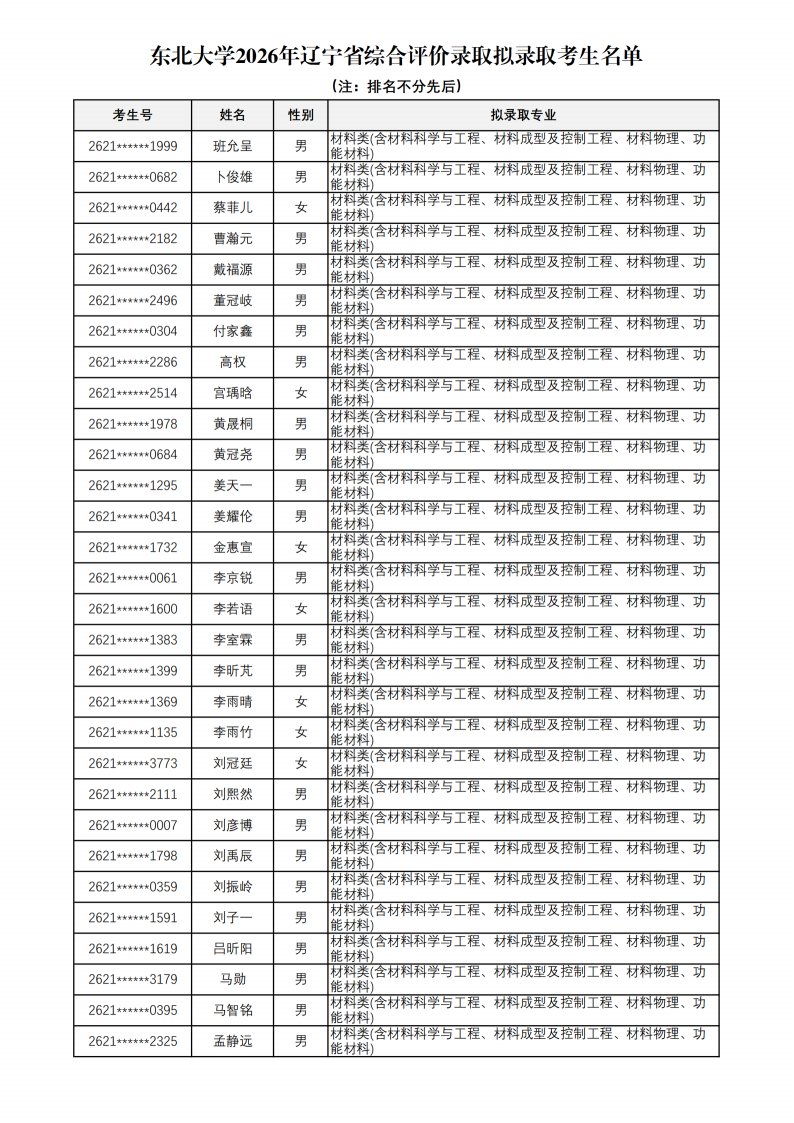 东北大学2026年辽宁省综合评价录取拟录取考生名单

（注：排名不分先后）

| 考生号 | 姓名 | 性别 | 拟录取专业 |
|---|---|---|---|
| 2621******1999 | 班允呈 | 男 | 材料类(含材料科学与工程、材料成型及控制工程、材料物理、功能材料) |
| 2621******0682 | 卜俊雄 | 男 | 材料类(含材料科学与工程、材料成型及控制工程、材料物理、功能材料) |
| 2621******0442 | 蔡菲儿 | 女 | 材料类(含材料科学与工程、材料成型及控制工程、材料物理、功能材料) |
| 2621******2182 | 曹瀚元 | 男 | 材料类(含材料科学与工程、材料成型及控制工程、材料物理、功能材料) |
| 2621******0362 | 戴福源 | 男 | 材料类(含材料科学与工程、材料成型及控制工程、材料物理、功能材料) |
| 2621******2496 | 董冠岐 | 男 | 材料类(含材料科学与工程、材料成型及控制工程、材料物理、功能材料) |
| 2621******0304 | 付家鑫 | 男 | 材料类(含材料科学与工程、材料成型及控制工程、材料物理、功能材料) |
| 2621******2286 | 高权 | 男 | 材料类(含材料科学与工程、材料成型及控制工程、材料物理、功能材料) |
| 2621******2514 | 宫瑀晗 | 女 | 材料类(含材料科学与工程、材料成型及控制工程、材料物理、功能材料) |
| 2621******1978 | 黄晟桐 | 男 | 材料类(含材料科学与工程、材料成型及控制工程、材料物理、功能材料) |
| 2621******0684 | 黄冠尧 | 男 | 材料类(含材料科学与工程、材料成型及控制工程、材料物理、功能材料) |
| 2621******1295 | 姜天一 | 男 | 材料类(含材料科学与工程、材料成型及控制工程、材料物理、功能材料) |
| 2621******0341 | 姜耀伦 | 男 | 材料类(含材料科学与工程、材料成型及控制工程、材料物理、功能材料) |
| 2621******1732 | 金惠宣 | 女 | 材料类(含材料科学与工程、材料成型及控制工程、材料物理、功能材料) |
| 2621******0061 | 李京锐 | 男 | 材料类(含材料科学与工程、材料成型及控制工程、材料物理、功能材料) |
| 2621******1600 | 李若语 | 女 | 材料类(含材料科学与工程、材料成型及控制工程、材料物理、功能材料) |
| 2621******1383 | 李室霖 | 男 | 材料类(含材料科学与工程、材料成型及控制工程、材料物理、功能材料) |
| 2621******1399 | 李昕芃 | 男 | 材料类(含材料科学与工程、材料成型及控制工程、材料物理、功能材料) |
| 2621******1369 | 李雨晴 | 女 | 材料类(含材料科学与工程、材料成型及控制工程、材料物理、功能材料) |
| 2621******1135 | 李雨竹 | 女 | 材料类(含材料科学与工程、材料成型及控制工程、材料物理、功能材料) |
| 2621******3773 | 刘冠廷 | 女 | 材料类(含材料科学与工程、材料成型及控制工程、材料物理、功能材料) |
| 2621******2111 | 刘熙然 | 男 | 材料类(含材料科学与工程、材料成型及控制工程、材料物理、功能材料) |
| 2621******0007 | 刘彦博 | 男 | 材料类(含材料科学与工程、材料成型及控制工程、材料物理、功能材料) |
| 2621******1798 | 刘禹辰 | 男 | 材料类(含材料科学与工程、材料成型及控制工程、材料物理、功能材料) |
| 2621******0359 | 刘振岭 | 男 | 材料类(含材料科学与工程、材料成型及控制工程、材料物理、功能材料) |
| 2621******1591 | 刘子一 | 男 | 材料类(含材料科学与工程、材料成型及控制工程、材料物理、功能材料) |
| 2621******1619 | 吕昕阳 | 男 | 材料类(含材料科学与工程、材料成型及控制工程、材料物理、功能材料) |
| 2621******3179 | 马勋 | 男 | 材料类(含材料科学与工程、材料成型及控制工程、材料物理、功能材料) |
| 2621******0395 | 马智铭 | 男 | 材料类(含材料科学与工程、材料成型及控制工程、材料物理、功能材料) |
| 2621******2325 | 孟静远 | 男 | 材料类(含材料科学与工程、材料成型及控制工程、材料物理、功能材料) |